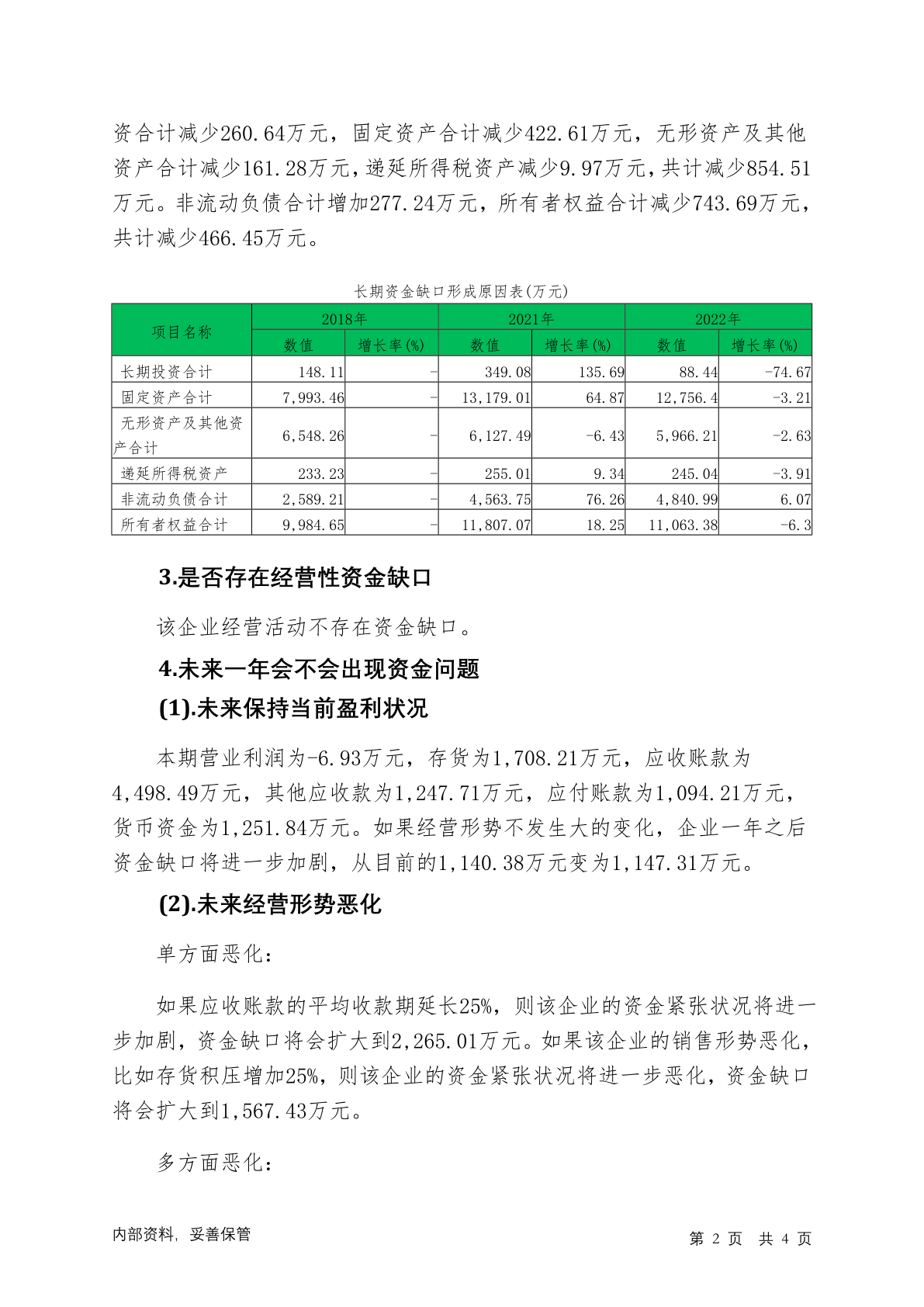 资合计减少260.64万元，固定资产合计减少422.61万元，无形资产及其他资产合计减少161.28万元，递延所得税资产减少9.97万元，共计减少854.51万元。非流动负债合计增加277.24万元，所有者权益合计减少743.69万元，共计减少466.45万元。

长期资金缺口形成原因表(万元)

| 项目名称 | 2018年 数值 | 2018年 增长率(%) | 2021年 数值 | 2021年 增长率(%) | 2022年 数值 | 2022年 增长率(%) |
|---|---|---|---|---|---|---|
| 长期投资合计 | 148.11 | - | 349.08 | 135.69 | 88.44 | -74.67 |
| 固定资产合计 | 7,993.46 | - | 13,179.01 | 64.87 | 12,756.4 | -3.21 |
| 无形资产及其他资产合计 | 6,548.26 | - | 6,127.49 | -6.43 | 5,966.21 | -2.63 |
| 递延所得税资产 | 233.23 | - | 255.01 | 9.34 | 245.04 | -3.91 |
| 非流动负债合计 | 2,589.21 | - | 4,563.75 | 76.26 | 4,840.99 | 6.07 |
| 所有者权益合计 | 9,984.65 | - | 11,807.07 | 18.25 | 11,063.38 | -6.3 |

3.是否存在经营性资金缺口

该企业经营活动不存在资金缺口。

4.未来一年会不会出现资金问题

(1).未来保持当前盈利状况

本期营业利润为-6.93万元，存货为1,708.21万元，应收账款为4,498.49万元，其他应收款为1,247.71万元，应付账款为1,094.21万元，货币资金为1,251.84万元。如果经营形势不发生大的变化，企业一年之后资金缺口将进一步加剧，从目前的1,140.38万元变为1,147.31万元。

(2).未来经营形势恶化

单方面恶化：

如果应收账款的平均收款期延长25%，则该企业的资金紧张状况将进一步加剧，资金缺口将会扩大到2,265.01万元。如果该企业的销售形势恶化，比如存货积压增加25%，则该企业的资金紧张状况将进一步恶化，资金缺口将会扩大到1,567.43万元。

多方面恶化：

内部资料，妥善保管

第 2 页 共 4 页